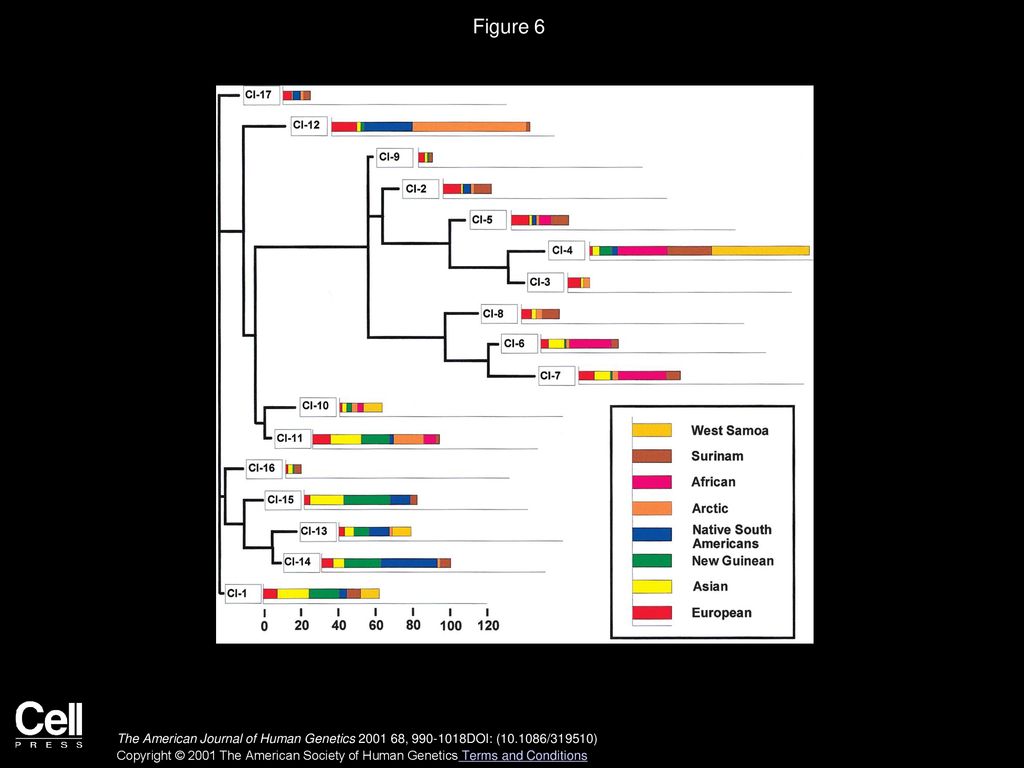 Figure 6

Cl-17

Cl-12

Cl-9

Cl-2

Cl-5

Cl-4

Cl-3

Cl-8

Cl-6

Cl-7

Cl-10

Cl-11

Cl-16

Cl-15

Cl-13

Cl-14

Cl-1

0 20 40 60 80 100 120

West Samoa
Surinam
African
Arctic
Native South Americans
New Guinean
Asian
European

Cell
PRESS

The American Journal of Human Genetics 2001 68, 990-1018DOI: (10.1086/319510)
Copyright © 2001 The American Society of Human Genetics Terms and Conditions